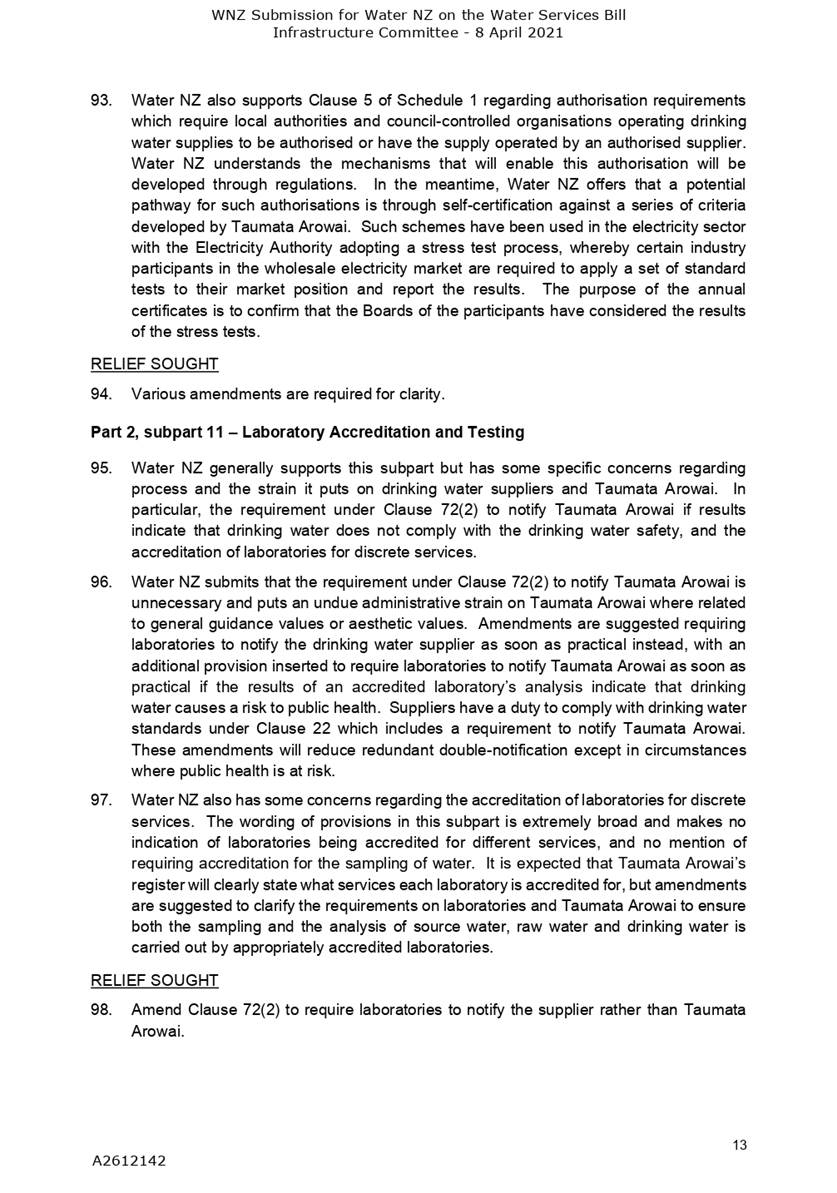 WNZ Submission for Water NZ on the Water Services Bill
Infrastructure Committee - 8 April 2021

93. Water NZ also supports Clause 5 of Schedule 1 regarding authorisation requirements which require local authorities and council-controlled organisations operating drinking water supplies to be authorised or have the supply operated by an authorised supplier. Water NZ understands the mechanisms that will enable this authorisation will be developed through regulations. In the meantime, Water NZ offers that a potential pathway for such authorisations is through self-certification against a series of criteria developed by Taumata Arowai. Such schemes have been used in the electricity sector with the Electricity Authority adopting a stress test process, whereby certain industry participants in the wholesale electricity market are required to apply a set of standard tests to their market position and report the results. The purpose of the annual certificates is to confirm that the Boards of the participants have considered the results of the stress tests.

RELIEF SOUGHT

94. Various amendments are required for clarity.

Part 2, subpart 11 – Laboratory Accreditation and Testing

95. Water NZ generally supports this subpart but has some specific concerns regarding process and the strain it puts on drinking water suppliers and Taumata Arowai. In particular, the requirement under Clause 72(2) to notify Taumata Arowai if results indicate that drinking water does not comply with the drinking water safety, and the accreditation of laboratories for discrete services.

96. Water NZ submits that the requirement under Clause 72(2) to notify Taumata Arowai is unnecessary and puts an undue administrative strain on Taumata Arowai where related to general guidance values or aesthetic values. Amendments are suggested requiring laboratories to notify the drinking water supplier as soon as practical instead, with an additional provision inserted to require laboratories to notify Taumata Arowai as soon as practical if the results of an accredited laboratory's analysis indicate that drinking water causes a risk to public health. Suppliers have a duty to comply with drinking water standards under Clause 22 which includes a requirement to notify Taumata Arowai. These amendments will reduce redundant double-notification except in circumstances where public health is at risk.

97. Water NZ also has some concerns regarding the accreditation of laboratories for discrete services. The wording of provisions in this subpart is extremely broad and makes no indication of laboratories being accredited for different services, and no mention of requiring accreditation for the sampling of water. It is expected that Taumata Arowai's register will clearly state what services each laboratory is accredited for, but amendments are suggested to clarify the requirements on laboratories and Taumata Arowai to ensure both the sampling and the analysis of source water, raw water and drinking water is carried out by appropriately accredited laboratories.

RELIEF SOUGHT

98. Amend Clause 72(2) to require laboratories to notify the supplier rather than Taumata Arowai.

13

A2612142